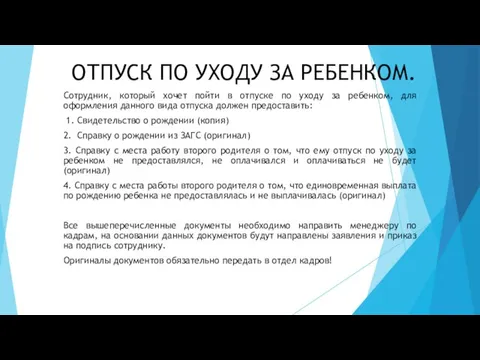 ОТПУСК ПО УХОДУ ЗА РЕБЕНКОМ.

Сотрудник, который хочет пойти в отпуске по уходу за ребенком, для оформления данного вида отпуска должен предоставить:

1. Свидетельство о рождении (копия)

2. Справку о рождении из ЗАГС (оригинал)

3. Справку с места работу второго родителя о том, что ему отпуск по уходу за ребенком не предоставлялся, не оплачивался и оплачиваться не будет (оригинал)

4. Справку с места работы второго родителя о том, что единовременная выплата по рождению ребенка не предоставлялась и не выплачивалась (оригинал)

Все вышеперечисленные документы необходимо направить менеджеру по кадрам, на основании данных документов будут направлены заявления и приказ на подпись сотруднику.

Оригиналы документов обязательно передать в отдел кадров!